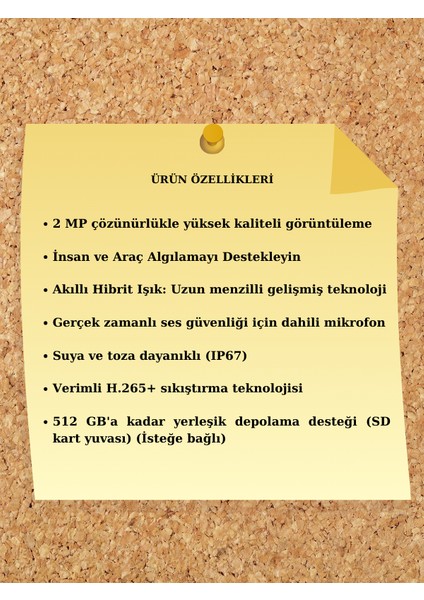 ÜRÜN ÖZELLİKLERİ

• 2 MP çözünürlükle yüksek kaliteli görüntüleme

• İnsan ve Araç Algılamayı Destekleyin

• Akıllı Hibrit Işık: Uzun menzilli gelişmiş teknoloji

• Gerçek zamanlı ses güvenliği için dahili mikrofon

• Suya ve toza dayanıklı (IP67)

• Verimli H.265+ sıkıştırma teknolojisi

• 512 GB'a kadar yerleşik depolama desteği (SD kart yuvası) (İsteğe bağlı)